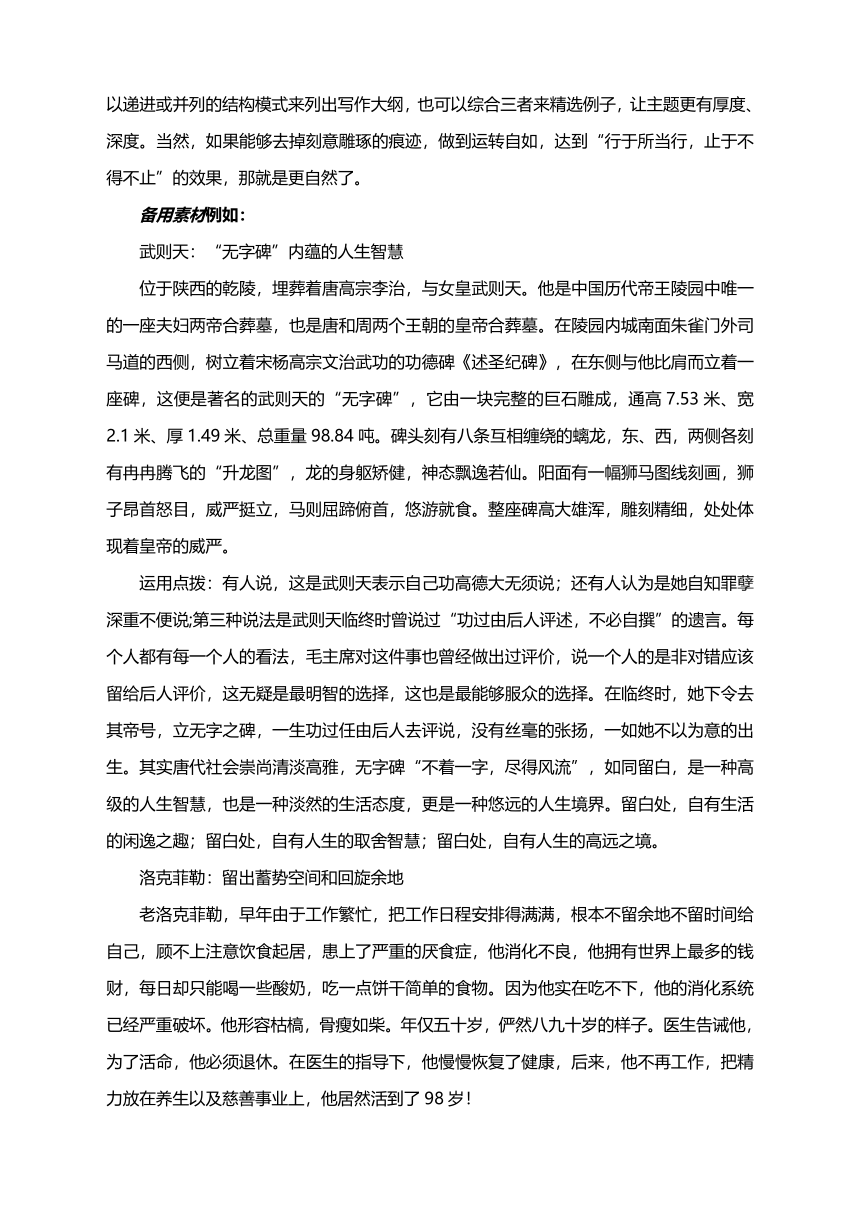 以递进或并列的结构模式来列出写作大纲，也可以综合三者来精选例子，让主题更有厚度、深度。当然，如果能够去掉刻意雕琢的痕迹，做到运转自如，达到“行于所当行，止于不得不止”的效果，那就是更自然了。

备用素材例如：

武则天：“无字碑”内蕴的人生智慧

位于陕西的乾陵，埋葬着唐高宗李治，与女皇武则天。他是中国历代帝王陵园中唯一的一座夫妇两帝合葬墓，也是唐和周两个王朝的皇帝合葬墓。在陵园内城南面朱雀门外司马道的西侧，树立着宋杨高宗文治武功的功德碑《述圣纪碑》，在东侧与他比肩而立着一座碑，这便是著名的武则天的“无字碑”，它由一块完整的巨石雕成，通高 7.53 米、宽 2.1 米、厚 1.49 米、总重量 98.84 吨。碑头刻有八条互相缠绕的螭龙，东、西，两侧各刻有冉冉腾飞的“升龙图”，龙的身躯矫健，神态飘逸若仙。阳面有一幅狮马图线刻画，狮子昂首怒目，威严挺立，马则屈蹄俯首，悠游就食。整座碑高大雄浑，雕刻精细，处处体现着皇帝的威严。

运用点拨：有人说，这是武则天表示自己功高德大无须说；还有人认为是她自知罪孽深重不便说;第三种说法是武则天临终时曾说过“功过由后人评述，不必自撰”的遗言。每个人都有每一个人的看法，毛主席对这件事也曾经做出过评价，说一个人的是非对错应该留给后人评价，这无疑是最明智的选择，这也是最能够服众的选择。在临终时，她下令去其帝号，立无字之碑，一生功过任由后人去评说，没有丝毫的张扬，一如她不以为意的出生。其实唐代社会崇尚清淡高雅，无字碑“不着一字，尽得风流”，如同留白，是一种高级的人生智慧，也是一种淡然的生活态度，更是一种悠远的人生境界。留白处，自有生活的闲逸之趣；留白处，自有人生的取舍智慧；留白处，自有人生的高远之境。

洛克菲勒：留出蓄势空间和回旋余地

老洛克菲勒，早年由于工作繁忙，把工作日程安排得满满，根本不留余地不留时间给自己，顾不上注意饮食起居，患上了严重的厌食症，他消化不良，他拥有世界上最多的钱财，每日却只能喝一些酸奶，吃一点饼干简单的食物。因为他实在吃不下，他的消化系统已经严重破坏。他形容枯槁，骨瘦如柴。年仅五十岁，俨然八九十岁的样子。医生告诫他，为了活命，他必须退休。在医生的指导下，他慢慢恢复了健康，后来，他不再工作，把精力放在养生以及慈善事业上，他居然活到了 98 岁！